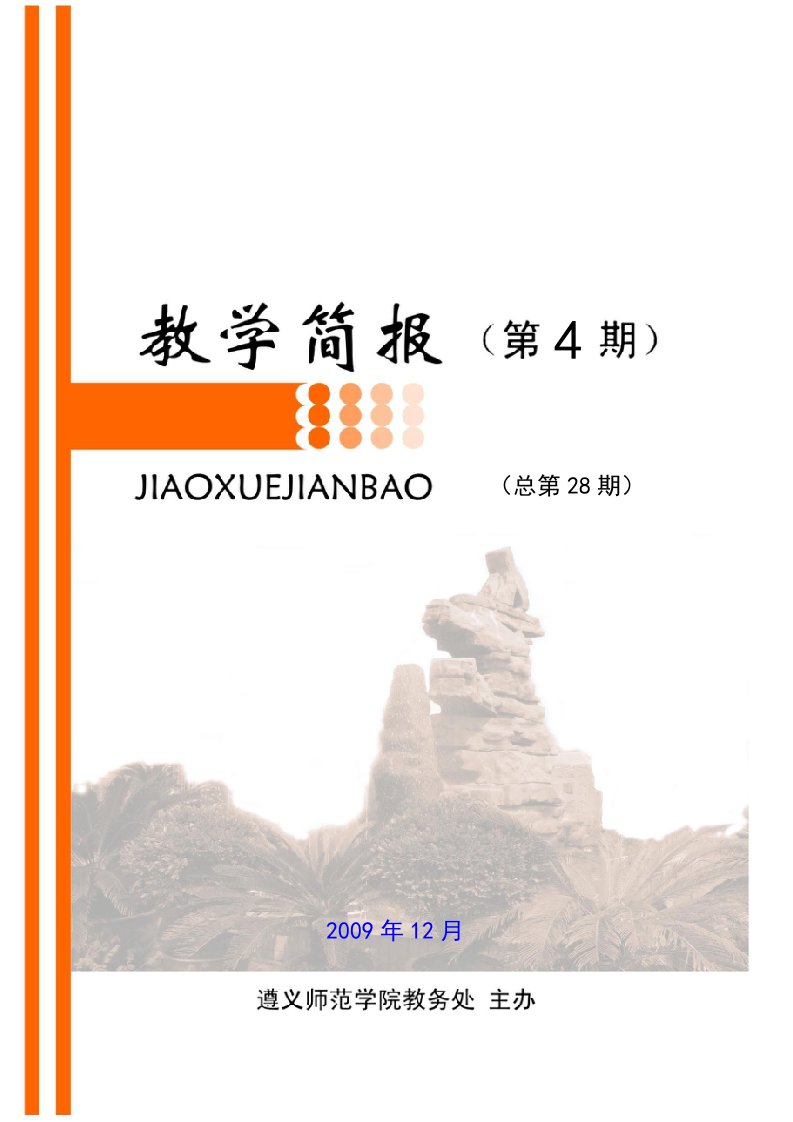 教学简报（第 4 期）

JIAOXUEJIANBAO （总第 28 期）

2009 年 12 月

遵义师范学院教务处 主办